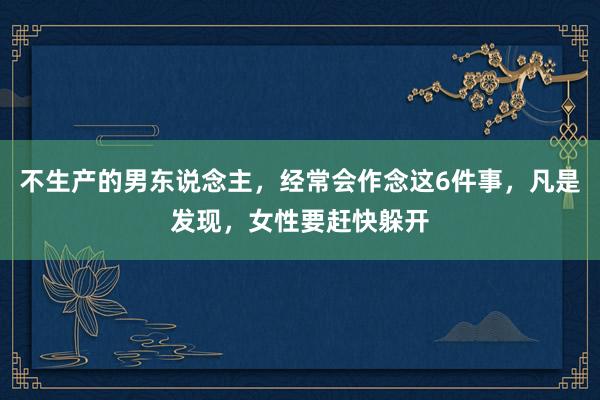 不生产的男东说念主，经常会作念这6件事，凡是发现，女性要赶快躲开